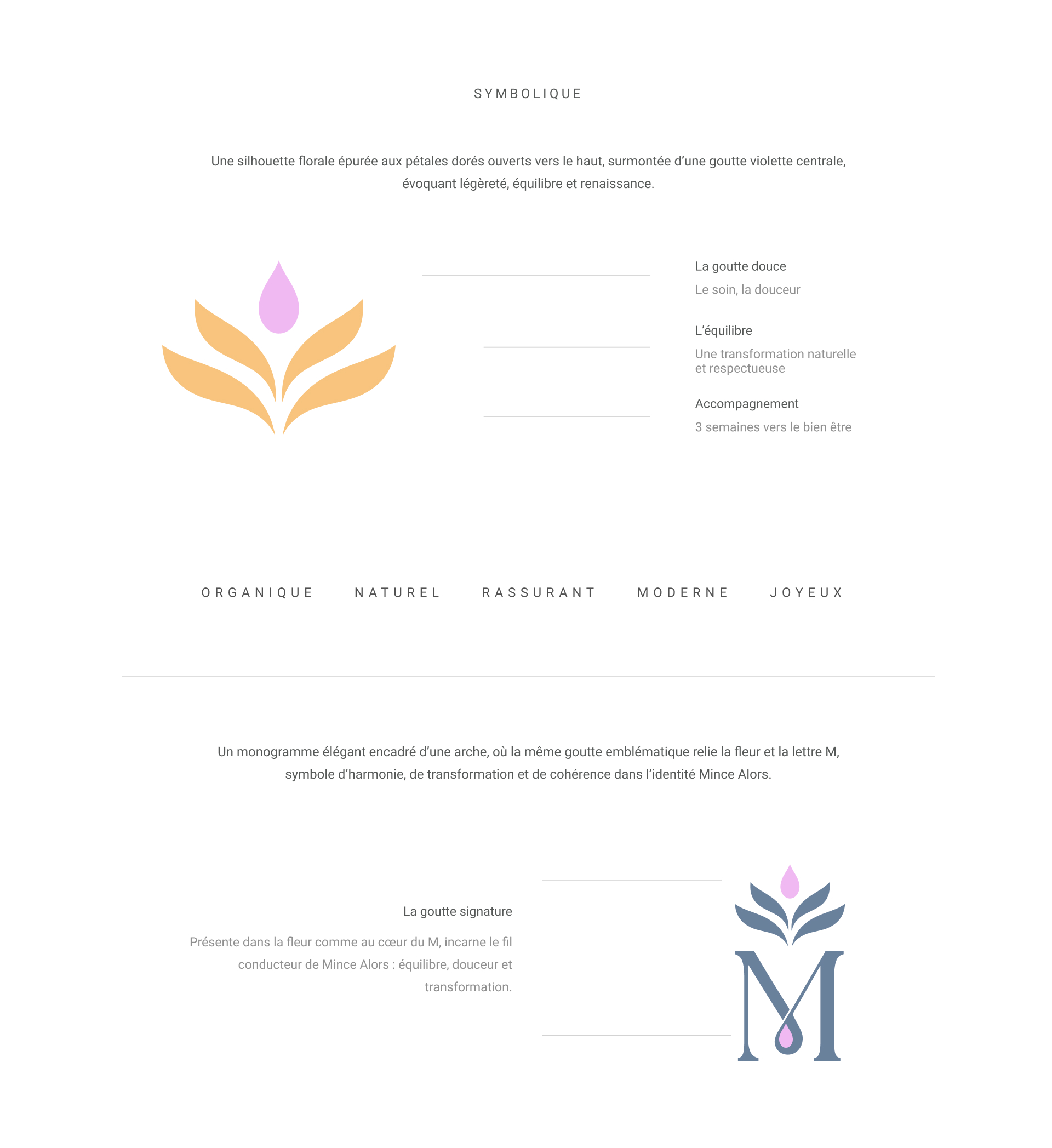 SYMBOLIQUE

Une silhouette florale épurée aux pétales dorés ouverts vers le haut, surmontée d'une goutte violette centrale, évoquant légèreté, équilibre et renaissance.

La goutte douce

Le soin, la douceur

L'équilibre

Une transformation naturelle et respectueuse

Accompagnement

3 semaines vers le bien être

ORGANIQUE NATUREL RASSURANT MODERNE JOYEUX

Un monogramme élégant encadré d'une arche, où la même goutte emblématique relie la fleur et la lettre M, symbole d'harmonie, de transformation et de cohérence dans l'identité Mince Alors.

La goutte signature

Présente dans la fleur comme au cœur du M, incarne le fil conducteur de Mince Alors : équilibre, douceur et transformation.

M